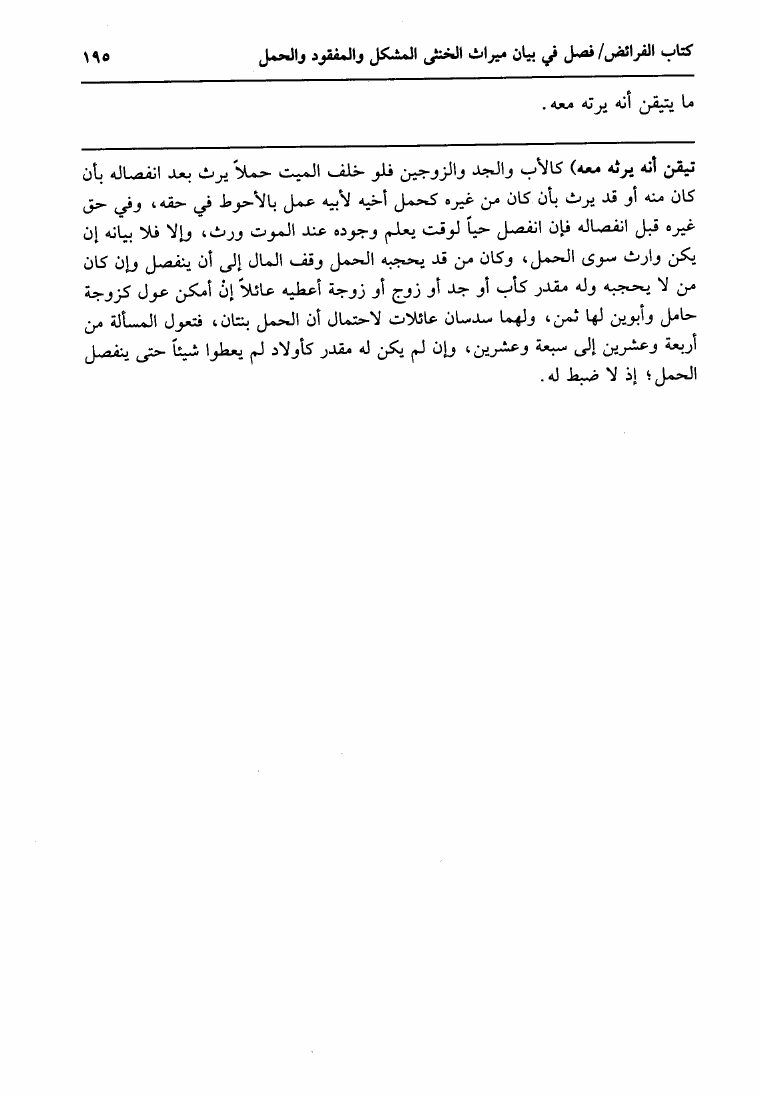 كتاب الفرائض/ فصل في بيان ميراث الخنثى المشكل والمفقود والحمل ١٩٥

ما يتيقن أنه يرثه معه.

تيقن أنه يرثه معه) كالأب والجد والزوجين فلو خلف الميت حملاً يرث بعد انفصاله بأن كان منه أو قد يرث بأن كان من غيره كحمل أخيه لأبيه عمل بالأحوط في حقه، وفي حق غيره قبل انفصاله فإن انفصل حياً لوقت يعلم وجوده عند الموت ورث، وإلا فلا بيانه إن يكن وارث سوى الحمل، وكان من قد يحجبه الحمل وقف المال إلى أن ينفصل وإن كان من لا يحجبه وله مقدر كأب أو جد أو زوج أو زوجة أعطيه عائلاً إنْ أمكن عول كزوجة حامل وأبوين لها ثمن، ولهما سدسان عائلات لاحتمال أن الحمل بنتان، فتعول المسألة من أربعة وعشرين إلى سبعة وعشرين، وإن لم يكن له مقدر كأولاد لم يعطوا شيئاً حتى ينفصل الحمل؛ إذ لا ضبط له.